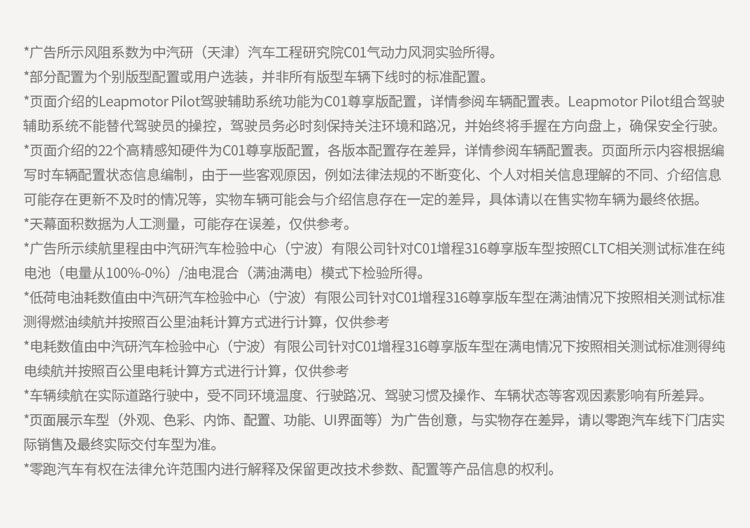 *广告所示风阻系数为中汽研（天津）汽车工程研究院C01气动力风洞实验所得。
*部分配置为个别版型配置或用户选装，并非所有版型车辆下线时的标准配置。
*页面介绍的Leapmotor Pilot驾驶辅助系统功能为C01尊享版配置，详情参阅车辆配置表。Leapmotor Pilot组合驾驶辅助系统不能替代驾驶员的操控，驾驶员务必时刻保持关注环境和路况，并始终将手握在方向盘上，确保安全行驶。
*页面介绍的22个高精感知硬件为C01尊享版配置，各版本配置存在差异，详情参阅车辆配置表。页面所示内容根据编写时车辆配置状态信息编制，由于一些客观原因，例如法律法规的不断变化、个人对相关信息理解的不同、介绍信息可能存在更新不及时的情况等，实物车辆可能会与介绍信息存在一定的差异，具体请以在售实物车辆为最终依据。
*天幕面积数据为人工测量，可能存在误差，仅供参考。
*广告所示续航里程由中汽研汽车检验中心（宁波）有限公司针对C01增程316尊享版车型按照CLTC相关测试标准在纯电池（电量从100%-0%）/油电混合（满油满电）模式下检验所得。
*低荷电油耗数值由中汽研汽车检验中心（宁波）有限公司针对C01增程316尊享版车型在满油情况下按照相关测试标准测得燃油续航并按照百公里油耗计算方式进行计算，仅供参考
*电耗数值由中汽研汽车检验中心（宁波）有限公司针对C01增程316尊享版车型在满电情况下按照相关测试标准测得纯电续航并按照百公里电耗计算方式进行计算，仅供参考
*车辆续航在实际道路行驶中，受不同环境温度、行驶路况、驾驶习惯及操作、车辆状态等客观因素影响有所差异。
*页面展示车型（外观、色彩、内饰、配置、功能、UI界面等）为广告创意，与实物存在差异，请以零跑汽车线下门店实际销售及最终实际交付车型为准。
*零跑汽车有权在法律允许范围内进行解释及保留更改技术参数、配置等产品信息的权利。